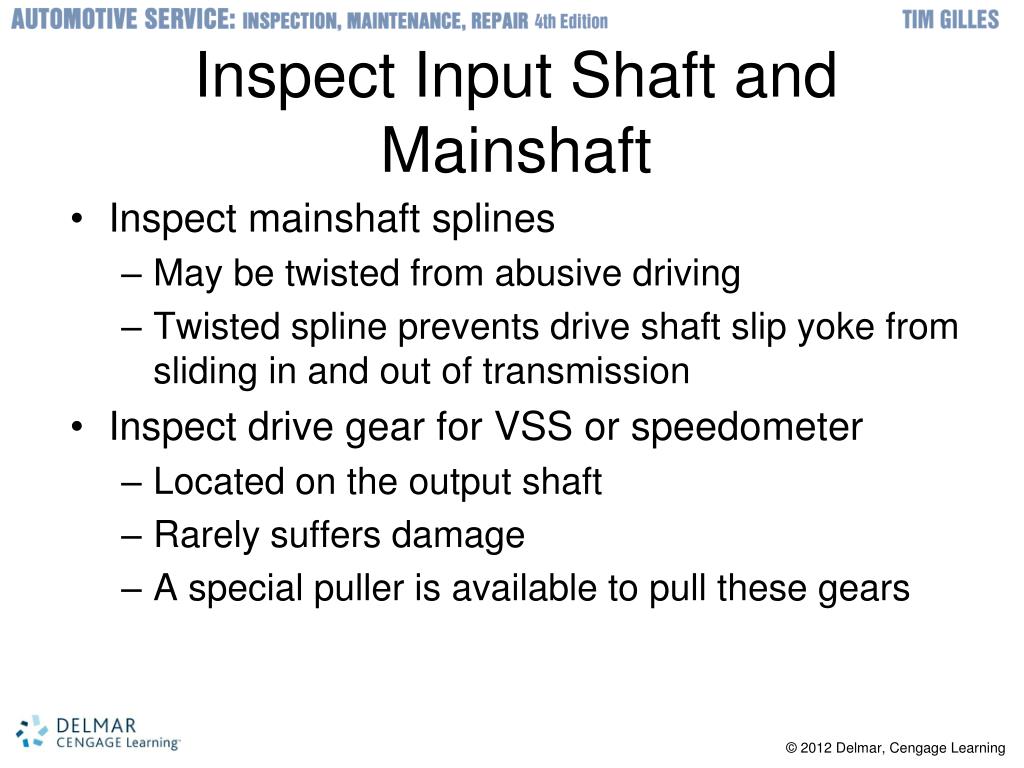 AUTOMOTIVE SERVICE: INSPECTION, MAINTENANCE, REPAIR 4th Edition TIM GILLES

Inspect Input Shaft and Mainshaft

• Inspect mainshaft splines
– May be twisted from abusive driving
– Twisted spline prevents drive shaft slip yoke from sliding in and out of transmission
• Inspect drive gear for VSS or speedometer
– Located on the output shaft
– Rarely suffers damage
– A special puller is available to pull these gears

DELMAR CENGAGE Learning

© 2012 Delmar, Cengage Learning